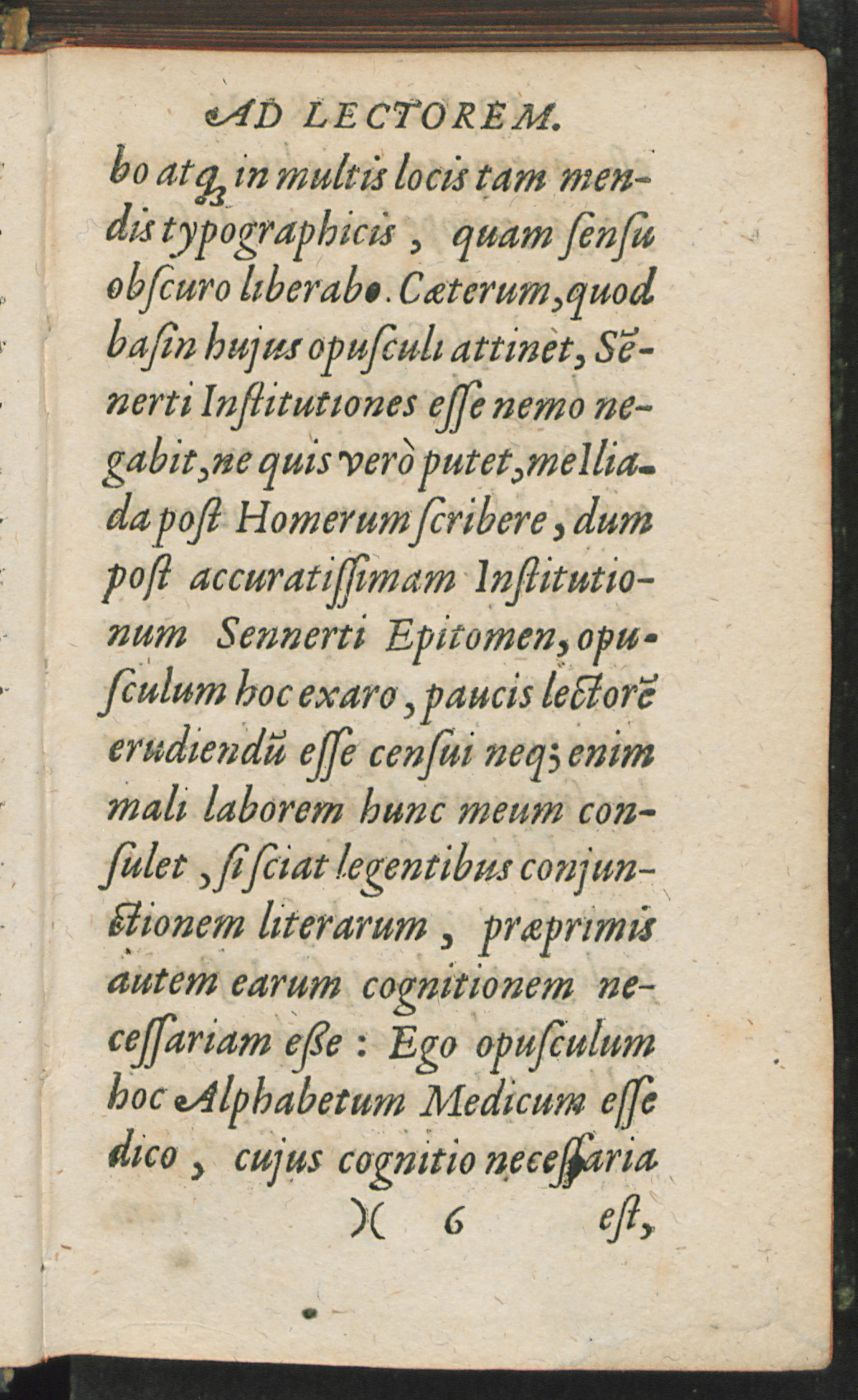 AD LECTOREM.

bo atq; in multis locis tam mendis typographicis, quam ſenſu obſcuro liberabo. Cæterum, quod baſin hujus opuſculi attinet, Sēnerti Inſtitutiones eſſe nemo negabit, ne quis verò putet, me Iliada poſt Homerum ſcribere, dum poſt accuratiſſimam Inſtitutionum Sennerti Epitomen, opuſculum hoc exaro, paucis lectorē erudiendū eſſe cenſui neq; enim mali laborem hunc meum conſulet, ſi ſciat legentibus conjunctionem literarum, præprimis autem earum cognitionem neceſſariam eße: Ego opuſculum hoc Alphabetum Medicum eſſe dico, cujus cognitio neceſſaria

)( 6 eſt,